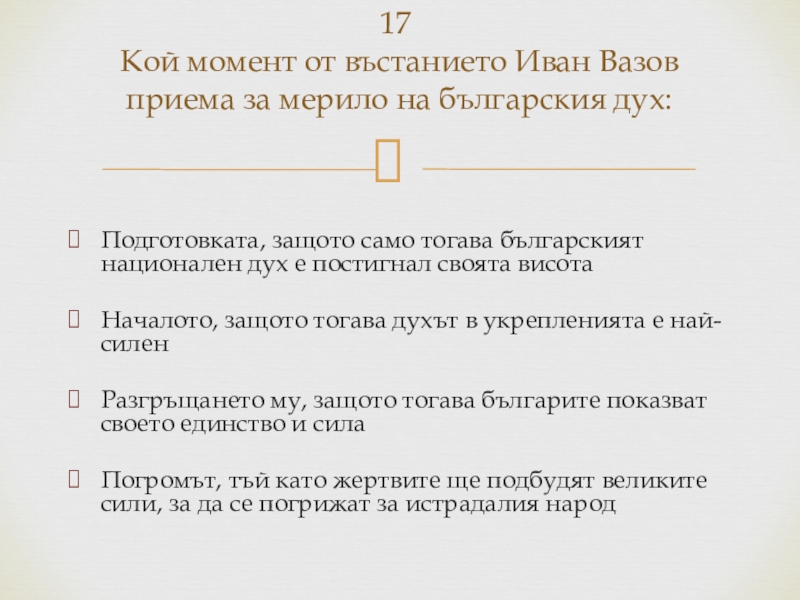 17
Кой момент от въстанието Иван Вазов приема за мерило на българския дух:

Подготовката, защото само тогава българският национален дух е постигнал своята висота

Началото, защото тогава духът в укрепленията е най-силен

Разгръщането му, защото тогава българите показват своето единство и сила

Погромът, тъй като жертвите ще подбудят великите сили, за да се погрижат за истрадалия народ